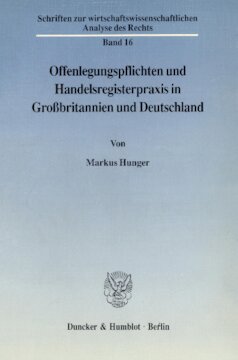 Schriften zur wirtschaftswissenschaftlichen Analyse des Rechts

Band 16

Offenlegungspflichten und Handelsregisterpraxis in Großbritannien und Deutschland

Von

Markus Hunger

Duncker & Humblot · Berlin